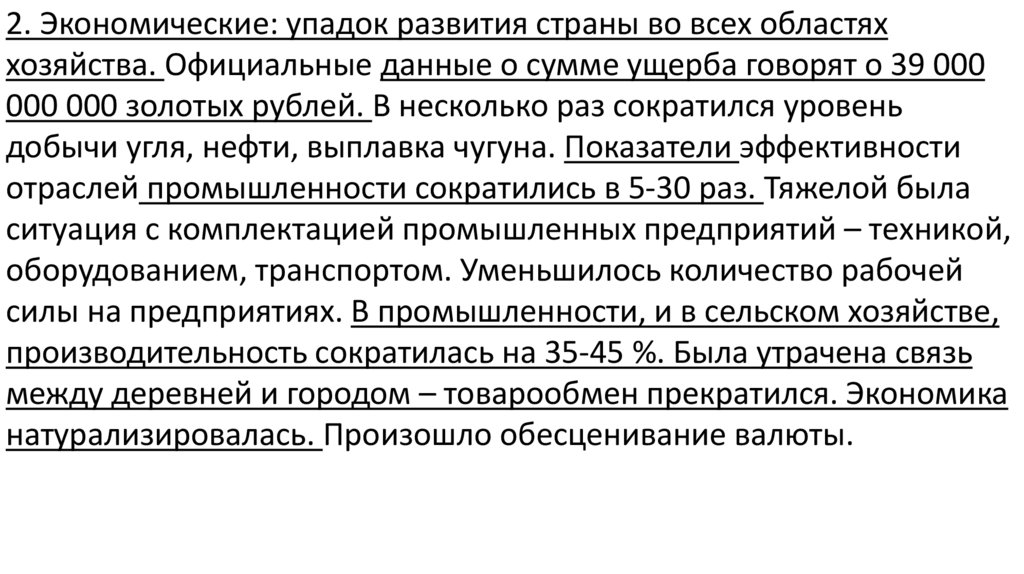 2. Экономические: упадок развития страны во всех областях хозяйства. Официальные данные о сумме ущерба говорят о 39 000 000 000 золотых рублей. В несколько раз сократился уровень добычи угля, нефти, выплавка чугуна. Показатели эффективности отраслей промышленности сократились в 5-30 раз. Тяжелой была ситуация с комплектацией промышленных предприятий – техникой, оборудованием, транспортом. Уменьшилось количество рабочей силы на предприятиях. В промышленности, и в сельском хозяйстве, производительность сократилась на 35-45 %. Была утрачена связь между деревней и городом – товарообмен прекратился. Экономика натурализировалась. Произошло обесценивание валюты.